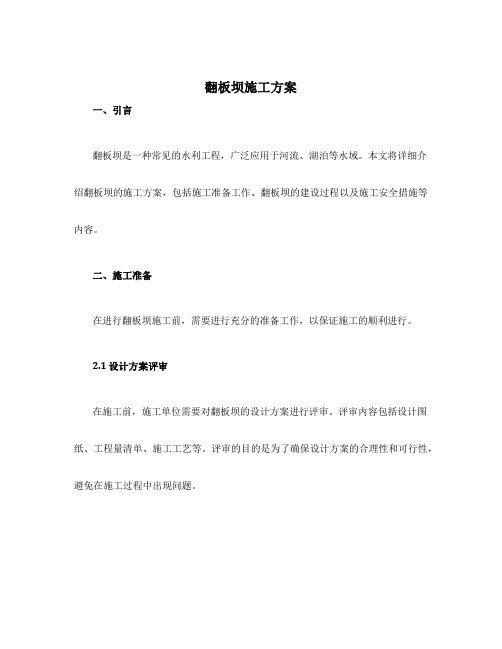 翻板坝施工方案

一、引言

翻板坝是一种常见的水利工程，广泛应用于河流、湖泊等水域。本文将详细介绍翻板坝的施工方案，包括施工准备工作、翻板坝的建设过程以及施工安全措施等内容。

二、施工准备

在进行翻板坝施工前，需要进行充分的准备工作，以保证施工的顺利进行。

2.1 设计方案评审

在施工前，施工单位需要对翻板坝的设计方案进行评审。评审内容包括设计图纸、工程量清单、施工工艺等。评审的目的是为了确保设计方案的合理性和可行性，避免在施工过程中出现问题。